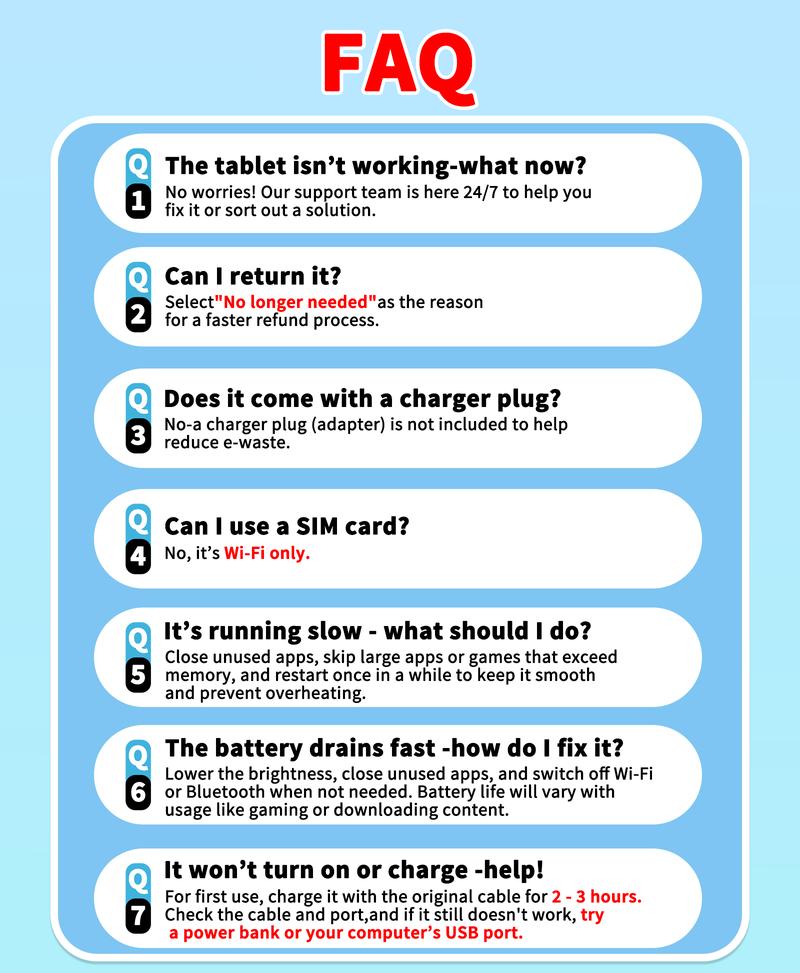 FAQ

Q
1
The tablet isn't working-what now?
No worries! Our support team is here 24/7 to help you fix it or sort out a solution.

Q
2
Can I return it?
Select"No longer needed"as the reason for a faster refund process.

Q
3
Does it come with a charger plug?
No-a charger plug (adapter) is not included to help reduce e-waste.

Q
4
Can I use a SIM card?
No, it's Wi-Fi only.

Q
5
It's running slow - what should I do?
Close unused apps, skip large apps or games that exceed memory, and restart once in a while to keep it smooth and prevent overheating.

Q
6
The battery drains fast -how do I fix it?
Lower the brightness, close unused apps, and switch off Wi-Fi or Bluetooth when not needed. Battery life will vary with usage like gaming or downloading content.

Q
7
It won't turn on or charge -help!
For first use, charge it with the original cable for 2 - 3 hours. Check the cable and port,and if it still doesn't work, try a power bank or your computer's USB port.